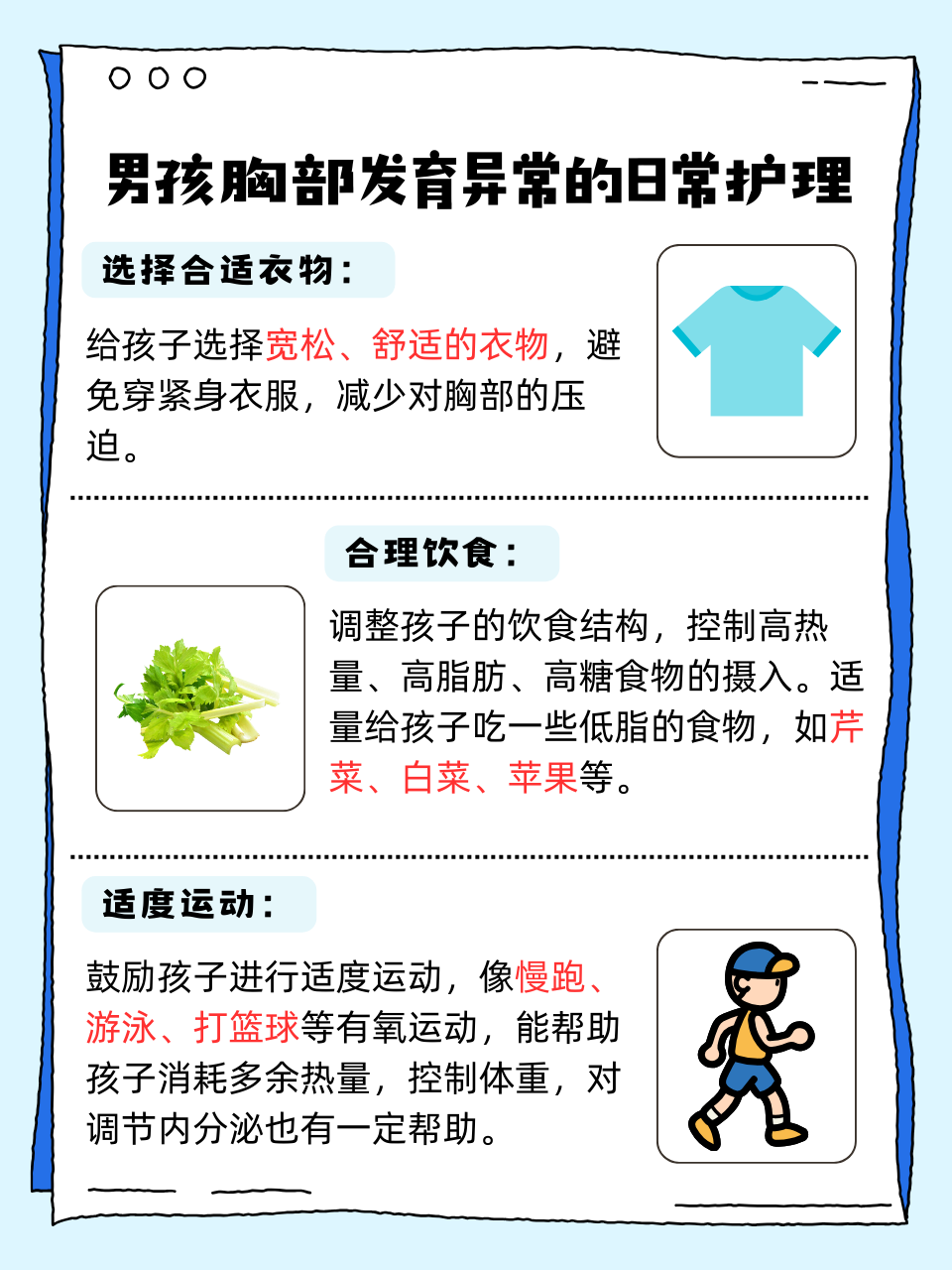 男孩胸部发育异常的日常护理

选择合适衣物：

给孩子选择宽松、舒适的衣物，避免穿紧身衣服，减少对胸部的压迫。

合理饮食：

调整孩子的饮食结构，控制高热量、高脂肪、高糖食物的摄入。适量给孩子吃一些低脂的食物，如芹菜、白菜、苹果等。

适度运动：

鼓励孩子进行适度运动，像慢跑、游泳、打篮球等有氧运动，能帮助孩子消耗多余热量，控制体重，对调节内分泌也有一定帮助。